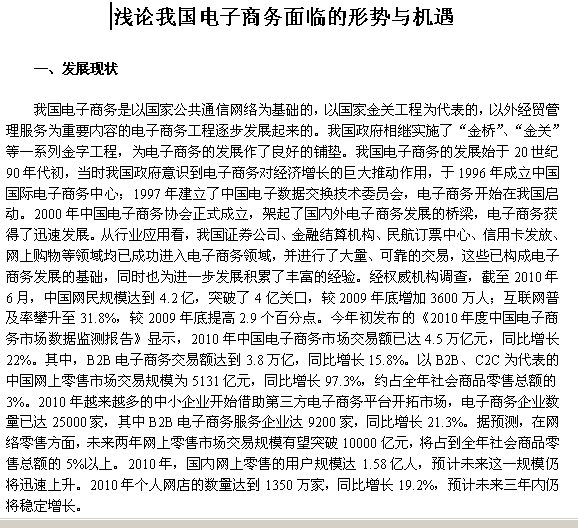 浅论我国电子商务面临的形势与机遇

一、发展现状

我国电子商务是以国家公共通信网络为基础的，以国家金关工程为代表的，以外经贸管理服务为重要内容的电子商务工程逐步发展起来的。我国政府相继实施了“金桥”、“金关”等一系列金字工程，为电子商务的发展作了良好的铺垫。我国电子商务的发展始于 20 世纪 90 年代初，当时我国政府意识到电子商务对经济增长的巨大推动作用，于 1996 年成立中国国际电子商务中心；1997 年建立了中国电子数据交换技术委员会，电子商务开始在我国启动。2000 年中国电子商务协会正式成立，架起了国内外电子商务发展的桥梁，电子商务获得了迅速发展。从行业应用看，我国证券公司、金融结算机构、民航订票中心、信用卡发放、网上购物等领域均已成功进入电子商务领域，并进行了大量、可靠的交易，这些已构成电子商务发展的基础，同时也为进一步发展积累了丰富的经验。经权威机构调查，截至 2010 年 6 月，中国网民规模达到 4.2 亿，突破了 4 亿关口，较 2009 年底增加 3600 万人；互联网普及率攀升至 31.8%，较 2009 年底提高 2.9 个百分点。今年初发布的《2010 年度中国电子商务市场数据监测报告》显示，2010 年中国电子商务市场交易额已达 4.5 万亿元，同比增长 22%。其中，B2B 电子商务交易额达到 3.8 万亿，同比增长 15.8%。以 B2B、C2C 为代表的中国网上零售市场交易规模为 5131 亿元，同比增长 97.3%，约占全年社会商品零售总额的 3%。2010 年越来越多的中小企业开始借助第三方电子商务平台开拓市场，电子商务企业数量已达 25000 家，其中 B2B 电子商务服务企业达 9200 家，同比增长 21.3%。据预测，在网络零售方面，未来两年网上零售市场交易规模有望突破 10000 亿元，将占到全年社会商品零售总额的 5%以上。2010 年，国内网上零售的用户规模达 1.58 亿人，预计未来这一规模仍将迅速上升。2010 年个人网店的数量达到 1350 万家，同比增长 19.2%，预计未来三年内仍将稳定增长。